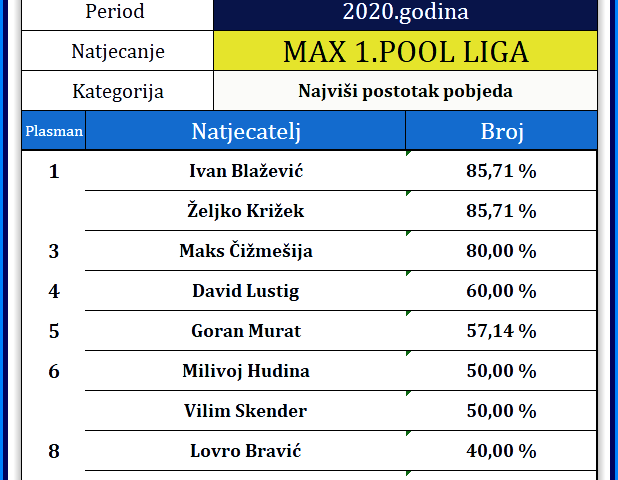 | Period | 2020.godina |
|---|---|
| Natjecanje | MAX 1.POOL LIGA |
| Kategorija | Najviši postotak pobjeda |

| Plasman | Natjecatelj | Broj |
|---|---|---|
| 1 | Ivan Blažević | 85,71 % |
| | Željko Križek | 85,71 % |
| 3 | Maks Čižmešija | 80,00 % |
| 4 | David Lustig | 60,00 % |
| 5 | Goran Murat | 57,14 % |
| 6 | Milivoj Hudina | 50,00 % |
| | Vilim Skender | 50,00 % |
| 8 | Lovro Bravić | 40,00 % |